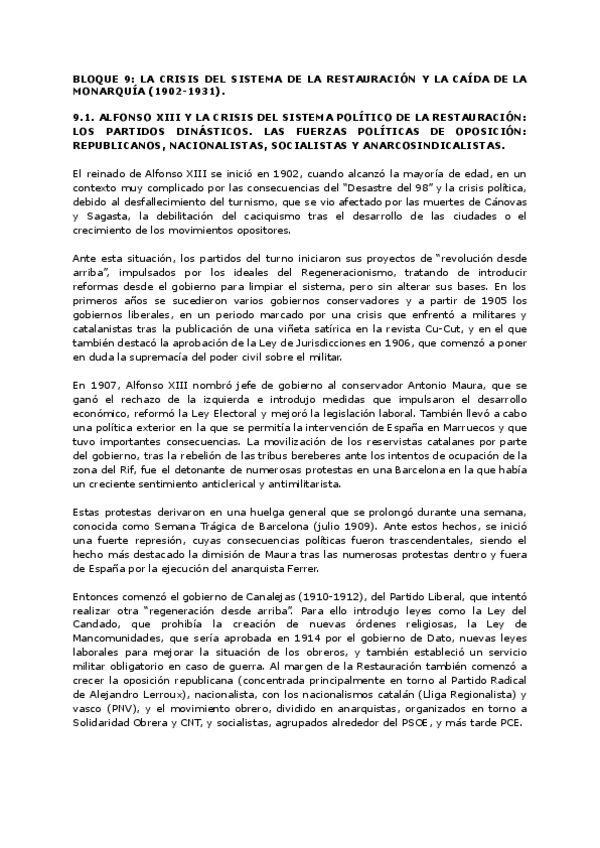 BLOQUE 9: LA CRISIS DEL SISTEMA DE LA RESTAURACIÓN Y LA CAÍDA DE LA MONARQUÍA (1902-1931).

9.1. ALFONSO XIII Y LA CRISIS DEL SISTEMA POLÍTICO DE LA RESTAURACIÓN: LOS PARTIDOS DINÁSTICOS. LAS FUERZAS POLÍTICAS DE OPOSICIÓN: REPUBLICANOS, NACIONALISTAS, SOCIALISTAS Y ANARCOSINDICALISTAS.

El reinado de Alfonso XIII se inició en 1902, cuando alcanzó la mayoría de edad, en un contexto muy complicado por las consecuencias del "Desastre del 98" y la crisis política, debido al desfallecimiento del turnismo, que se vio afectado por las muertes de Cánovas y Sagasta, la debilitación del caciquismo tras el desarrollo de las ciudades o el crecimiento de los movimientos opositores.

Ante esta situación, los partidos del turno iniciaron sus proyectos de "revolución desde arriba", impulsados por los ideales del Regeneracionismo, tratando de introducir reformas desde el gobierno para limpiar el sistema, pero sin alterar sus bases. En los primeros años se sucedieron varios gobiernos conservadores y a partir de 1905 los gobiernos liberales, en un periodo marcado por una crisis que enfrentó a militares y catalanistas tras la publicación de una viñeta satírica en la revista Cu-Cut, y en el que también destacó la aprobación de la Ley de Jurisdicciones en 1906, que comenzó a poner en duda la supremacía del poder civil sobre el militar.

En 1907, Alfonso XIII nombró jefe de gobierno al conservador Antonio Maura, que se ganó el rechazo de la izquierda e introdujo medidas que impulsaron el desarrollo económico, reformó la Ley Electoral y mejoró la legislación laboral. También llevó a cabo una política exterior en la que se permitía la intervención de España en Marruecos y que tuvo importantes consecuencias. La movilización de los reservistas catalanes por parte del gobierno, tras la rebelión de las tribus bereberes ante los intentos de ocupación de la zona del Rif, fue el detonante de numerosas protestas en una Barcelona en la que había un creciente sentimiento anticlerical y antimilitarista.

Estas protestas derivaron en una huelga general que se prolongó durante una semana, conocida como Semana Trágica de Barcelona (julio 1909). Ante estos hechos, se inició una fuerte represión, cuyas consecuencias políticas fueron trascendentales, siendo el hecho más destacado la dimisión de Maura tras las numerosas protestas dentro y fuera de España por la ejecución del anarquista Ferrer.

Entonces comenzó el gobierno de Canalejas (1910-1912), del Partido Liberal, que intentó realizar otra "regeneración desde arriba". Para ello introdujo leyes como la Ley del Candado, que prohibía la creación de nuevas órdenes religiosas, la Ley de Mancomunidades, que sería aprobada en 1914 por el gobierno de Dato, nuevas leyes laborales para mejorar la situación de los obreros, y también estableció un servicio militar obligatorio en caso de guerra. Al margen de la Restauración también comenzó a crecer la oposición republicana (concentrada principalmente en torno al Partido Radical de Alejandro Lerroux), nacionalista, con los nacionalismos catalán (Lliga Regionalista) y vasco (PNV), y el movimiento obrero, dividido en anarquistas, organizados en torno a Solidaridad Obrera y CNT, y socialistas, agrupados alrededor del PSOE, y más tarde PCE.